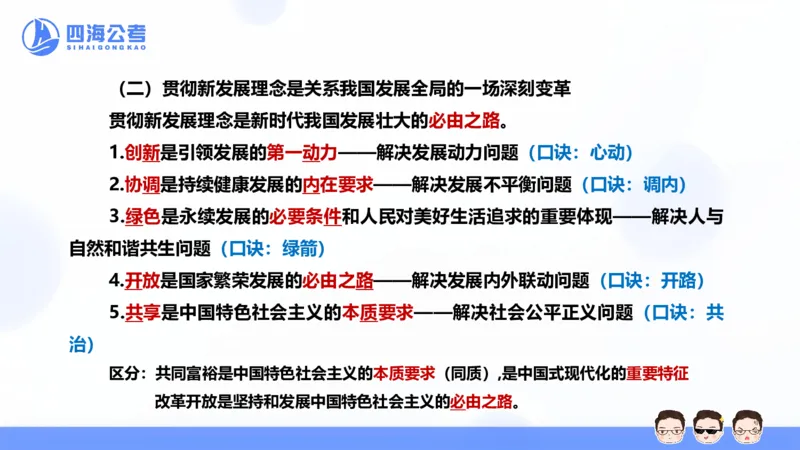 四海公考
SIHAIGONGKAO

（二）贯彻新发展理念是关系我国发展全局的一场深刻变革

贯彻新发展理念是新时代我国发展壮大的必由之路。

1.创新是引领发展的第一动力——解决发展动力问题（口诀：心动）

2.协调是持续健康发展的内在要求——解决发展不平衡问题（口诀：调内）

3.绿色是永续发展的必要条件和人民对美好生活追求的重要体现——解决人与自然和谐共生问题（口诀：绿箭）

4.开放是国家繁荣发展的必由之路——解决发展内外联动问题（口诀：开路）

5.共享是中国特色社会主义的本质要求——解决社会公平正义问题（口诀：共治）

区分：共同富裕是中国特色社会主义的本质要求（同质），是中国式现代化的重要特征

改革开放是坚持和发展中国特色社会主义的必由之路。